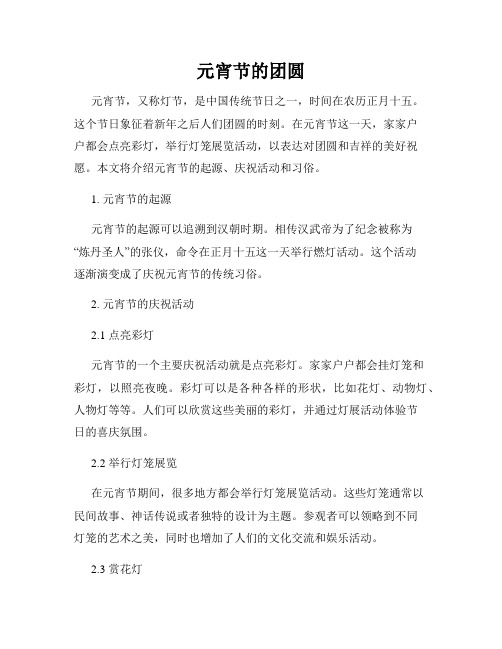 元宵节的团圆

元宵节，又称灯节，是中国传统节日之一，时间在农历正月十五。这个节日象征着新年之后人们团圆的时刻。在元宵节这一天，家家户户都会点亮彩灯，举行灯笼展览活动，以表达对团圆和吉祥的美好祝愿。本文将介绍元宵节的起源、庆祝活动和习俗。

1. 元宵节的起源

元宵节的起源可以追溯到汉朝时期。相传汉武帝为了纪念被称为“炼丹圣人”的张仪，命令在正月十五这一天举行燃灯活动。这个活动逐渐演变成了庆祝元宵节的传统习俗。

2. 元宵节的庆祝活动

2.1 点亮彩灯

元宵节的一个主要庆祝活动就是点亮彩灯。家家户户都会挂灯笼和彩灯，以照亮夜晚。彩灯可以是各种各样的形状，比如花灯、动物灯、人物灯等等。人们可以欣赏这些美丽的彩灯，并通过灯展活动体验节日的喜庆氛围。

2.2 举行灯笼展览

在元宵节期间，很多地方都会举行灯笼展览活动。这些灯笼通常以民间故事、神话传说或者独特的设计为主题。参观者可以领略到不同灯笼的艺术之美，同时也增加了人们的文化交流和娱乐活动。

2.3 赏花灯